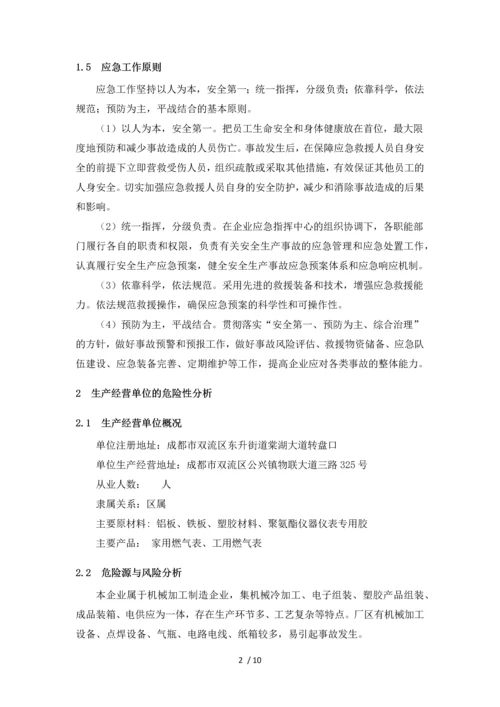 1.5 应急工作原则

应急工作坚持以人为本，安全第一；统一指挥，分级负责；依靠科学，依法规范；预防为主，平战结合的基本原则。

（1）以人为本，安全第一。把员工生命安全和身体健康放在首位，最大限度地预防和减少事故造成的人员伤亡。事故发生后，在保障应急救援人员自身安全的前提下立即营救受伤人员，组织疏散或采取其他措施，有效保证其他员工的人身安全。切实加强应急救援人员自身的安全防护，减少和消除事故造成的后果和影响。

（2）统一指挥，分级负责。在企业应急指挥中心的组织协调下，各职能部门履行各自的职责和权限，负责有关安全生产事故的应急管理和应急处置工作，认真履行安全生产应急预案，健全安全生产事故应急预案体系和应急响应机制。

（3）依靠科学，依法规范。采用先进的救援装备和技术，增强应急救援能力。依法规范救援操作，确保应急预案的科学性和可操作性。

（4）预防为主，平战结合。贯彻落实“安全第一、预防为主、综合治理”的方针，做好事故预警和预报工作，做好事故风险评估、救援物资储备、应急队伍建设、应急装备完善、定期维护等工作，提高企业应对各类事故的整体能力。

2 生产经营单位的危险性分析

2.1 生产经营单位概况

单位注册地址：成都市双流区东升街道棠湖大道转盘口

单位生产经营地址：成都市双流区公兴镇物联大道三路 325 号

从业人数： 人

隶属关系：区属

主要原材料：铝板、铁板、塑胶材料、聚氨酯仪器仪表专用胶

主要产品： 家用燃气表、工用燃气表

2.2 危险源与风险分析

本企业属于机械加工制造企业，集机械冷加工、电子组装、塑胶产品组装、成品装箱、电供应为一体，存在生产环节多、工艺复杂等特点。厂区有机械加工设备、点焊设备、气瓶、电路电线、纸箱较多，易引起事故发生。

2 / 10